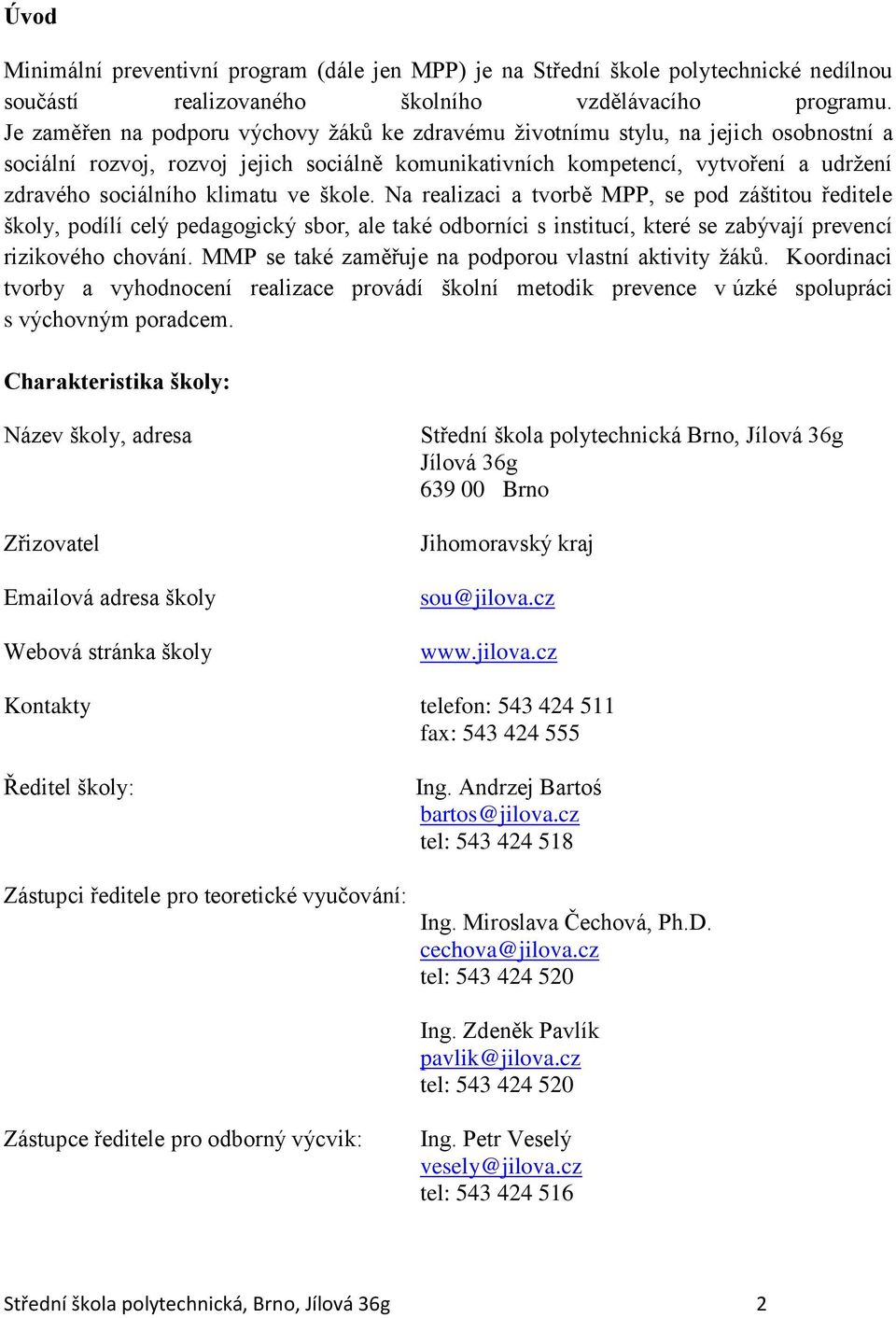 Úvod

Minimální preventivní program (dále jen MPP) je na Střední škole polytechnické nedílnou součástí realizovaného školního vzdělávacího programu. Je zaměřen na podporu výchovy žáků ke zdravému životnímu stylu, na jejich osobnostní a sociální rozvoj, rozvoj jejich sociálně komunikativních kompetencí, vytvoření a udržení zdravého sociálního klimatu ve škole. Na realizaci a tvorbě MPP, se pod záštitou ředitele školy, podílí celý pedagogický sbor, ale také odborníci s institucí, které se zabývají prevencí rizikového chování. MMP se také zaměřuje na podporou vlastní aktivity žáků. Koordinaci tvorby a vyhodnocení realizace provádí školní metodik prevence v úzké spolupráci s výchovným poradcem.

Charakteristika školy:

Název školy, adresa

Střední škola polytechnická Brno, Jílová 36g
Jílová 36g
639 00 Brno

Zřizovatel

Jihomoravský kraj

Emailová adresa školy

sou@jilova.cz

Webová stránka školy

www.jilova.cz

Kontakty

telefon: 543 424 511
fax: 543 424 555

Ředitel školy:

Ing. Andrzej Bartoś
bartos@jilova.cz
tel: 543 424 518

Zástupci ředitele pro teoretické vyučování:

Ing. Miroslava Čechová, Ph.D.
cechova@jilova.cz
tel: 543 424 520

Ing. Zdeněk Pavlík
pavlik@jilova.cz
tel: 543 424 520

Zástupce ředitele pro odborný výcvik:

Ing. Petr Veselý
vesely@jilova.cz
tel: 543 424 516

Střední škola polytechnická, Brno, Jílová 36g 2